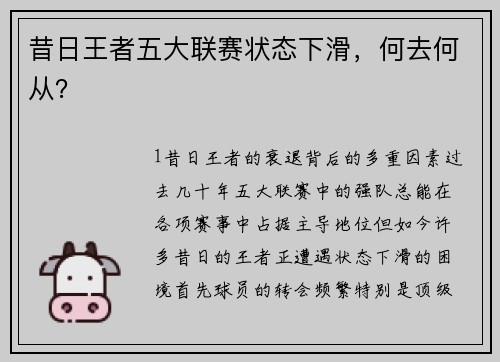 昔日王者五大联赛状态下滑，何去何从？

1昔日王者的衰退背后的多重因素过去几十年五大联赛中的强队总能在各项赛事中占据主导地位但如今许多昔日的王者正遭遇状态下滑的困境首先球员的转会频繁特别是顶级